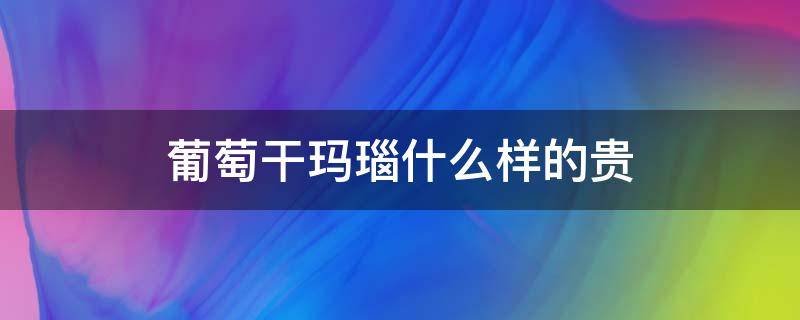 葡萄干玛瑙什么样的贵